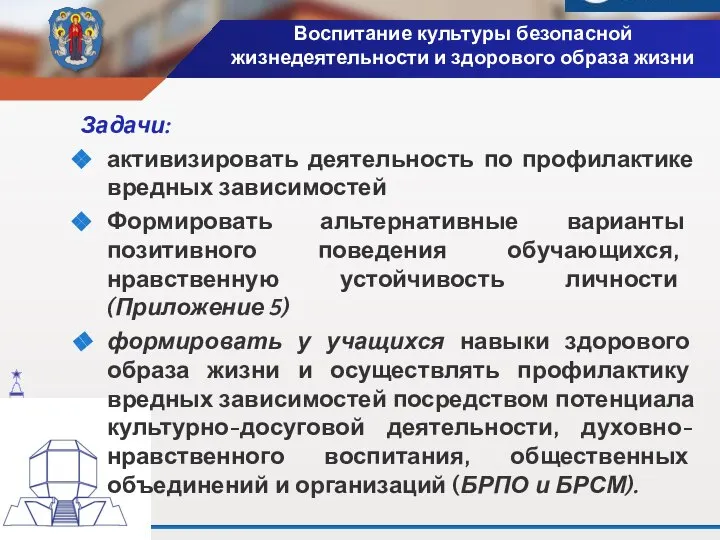 Воспитание культуры безопасной жизнедеятельности и здорового образа жизни

Задачи:

активизировать деятельность по профилактике вредных зависимостей

Формировать альтернативные варианты позитивного поведения обучающихся, нравственную устойчивость личности (Приложение 5)

формировать у учащихся навыки здорового образа жизни и осуществлять профилактику вредных зависимостей посредством потенциала культурно-досуговой деятельности, духовно-нравственного воспитания, общественных объединений и организаций (БРПО и БРСМ).